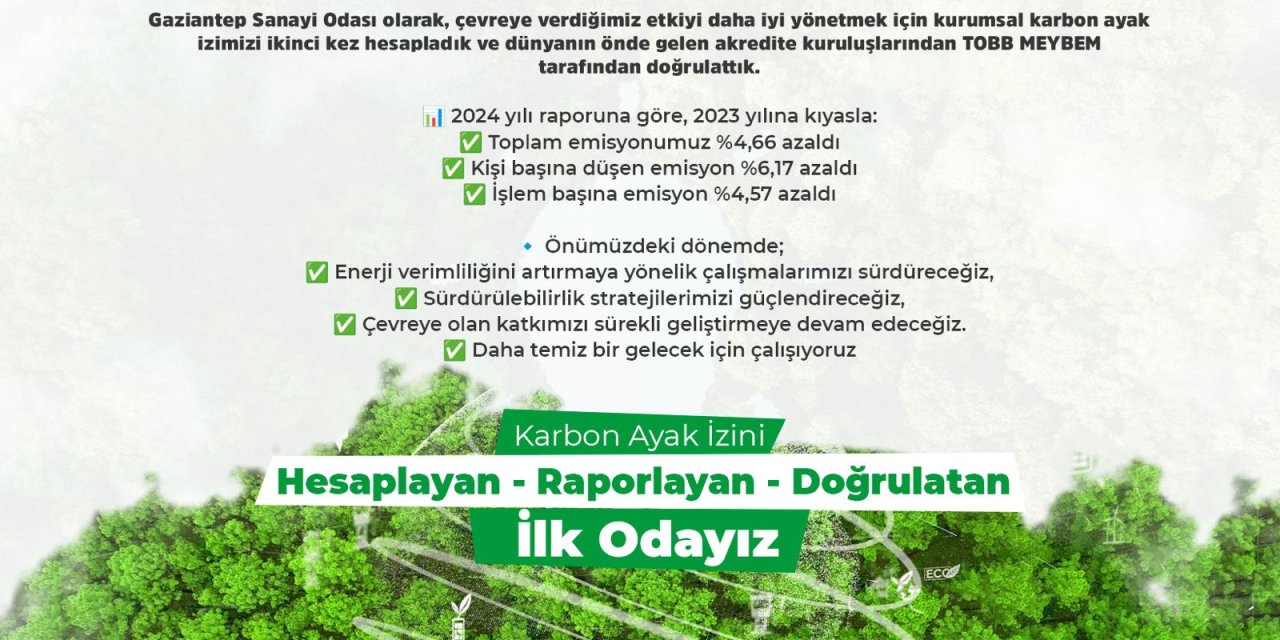 Gaziantep Sanayi Odası olarak, çevreye verdiğimiz etkiyi daha iyi yönetmek için kurumsal karbon ayak izimizi ikinci kez hesapladık ve dünyanın önde gelen akredite kuruluşlarından TOBB MEYBEM tarafından doğrulattık.

📊 2024 yılı raporuna göre, 2023 yılına kıyasla:
✅ Toplam emisyonumuz %4,66 azaldı
✅ Kişi başına düşen emisyon %6,17 azaldı
✅ İşlem başına emisyon %4,57 azaldı

🔹 Önümüzdeki dönemde;
✅ Enerji verimliliğini artırmaya yönelik çalışmalarımızı sürdüreceğiz,
✅ Sürdürülebilirlik stratejilerimizi güçlendireceğiz,
✅ Çevreye olan katkımızı sürekli geliştirmeye devam edeceğiz.
✅ Daha temiz bir gelecek için çalışıyoruz

Karbon Ayak İzini
Hesaplayan - Raporlayan - Doğrulatan
İlk Odayız

ECO